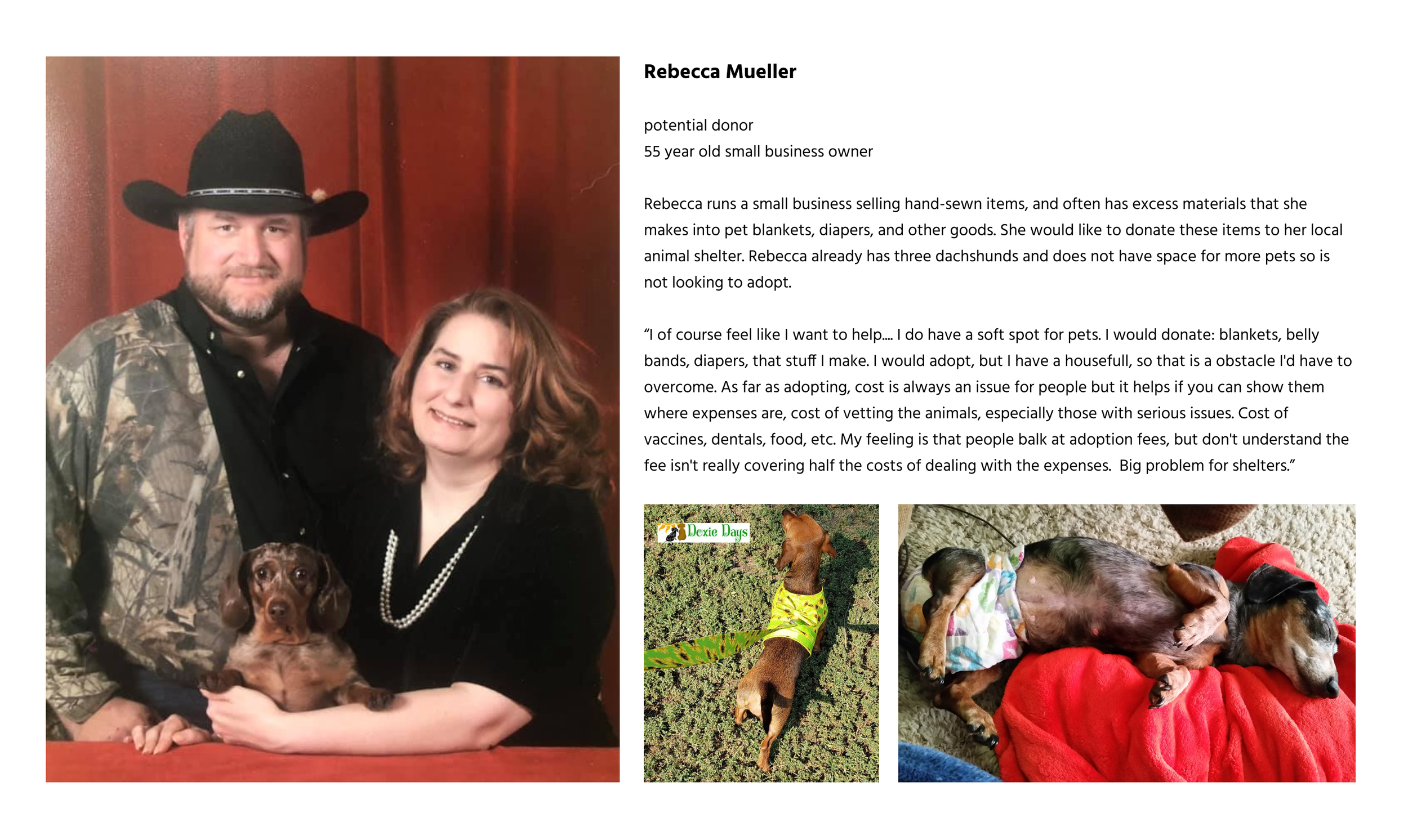 Rebecca Mueller

potential donor
55 year old small business owner

Rebecca runs a small business selling hand-sewn items, and often has excess materials that she makes into pet blankets, diapers, and other goods. She would like to donate these items to her local animal shelter. Rebecca already has three dachshunds and does not have space for more pets so is not looking to adopt.

“I of course feel like I want to help.... I do have a soft spot for pets. I would donate: blankets, belly bands, diapers, that stuff I make. I would adopt, but I have a housefull, so that is a obstacle I'd have to overcome. As far as adopting, cost is always an issue for people but it helps if you can show them where expenses are, cost of vetting the animals, especially those with serious issues. Cost of vaccines, dentals, food, etc. My feeling is that people balk at adoption fees, but don't understand the fee isn't really covering half the costs of dealing with the expenses.  Big problem for shelters.”

Doxie Days